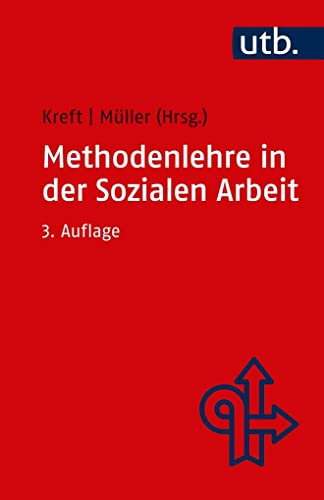 utb.

Kreft | Müller (Hrsg.)

Methodenlehre in der Sozialen Arbeit

3. Auflage